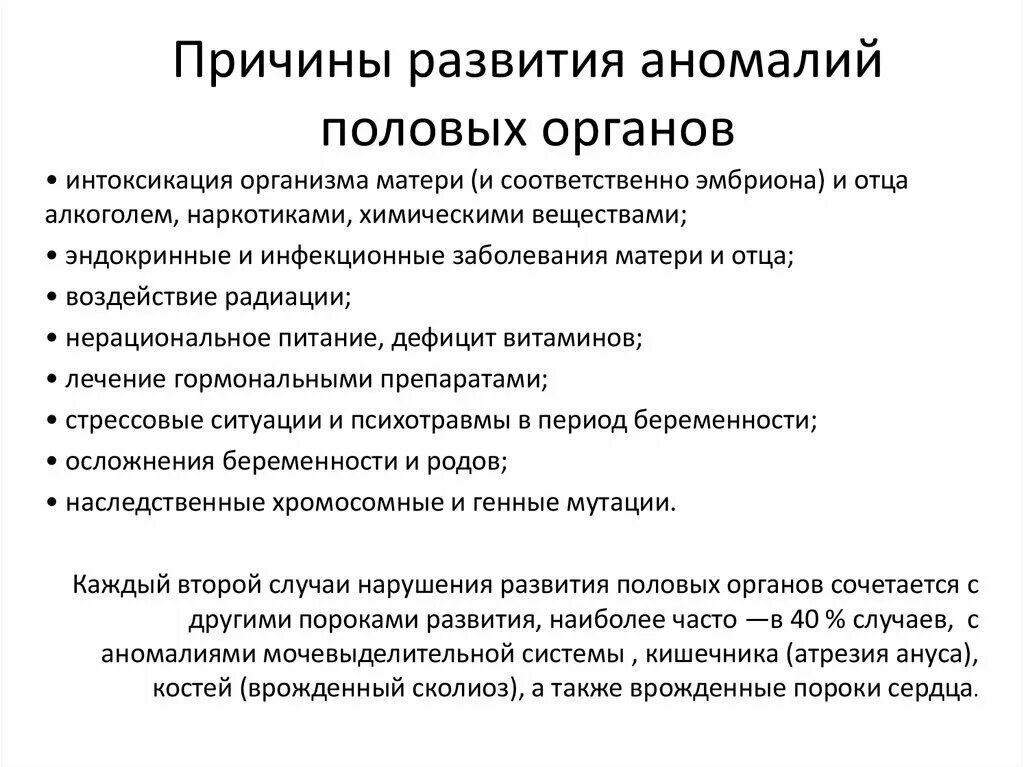 Причины развития аномалий половых органов

• интоксикация организма матери (и соответственно эмбриона) и отца алкоголем, наркотиками, химическими веществами;
• эндокринные и инфекционные заболевания матери и отца;
• воздействие радиации;
• нерациональное питание, дефицит витаминов;
• лечение гормональными препаратами;
• стрессовые ситуации и психотравмы в период беременности;
• осложнения беременности и родов;
• наследственные хромосомные и генные мутации.

Каждый второй случаи нарушения развития половых органов сочетается с другими пороками развития, наиболее часто —в 40 % случаев, с аномалиями мочевыделительной системы , кишечника (атрезия ануса), костей (врожденный сколиоз), а также врожденные пороки сердца.